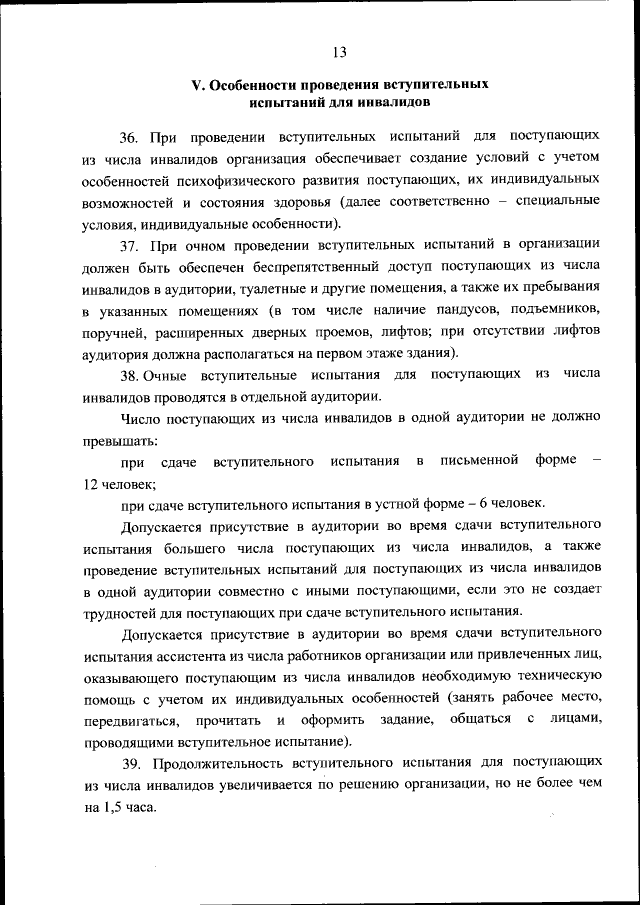 13

V. Особенности проведения вступительных испытаний для инвалидов

36. При проведении вступительных испытаний для поступающих из числа инвалидов организация обеспечивает создание условий с учетом особенностей психофизического развития поступающих, их индивидуальных возможностей и состояния здоровья (далее соответственно – специальные условия, индивидуальные особенности).

37. При очном проведении вступительных испытаний в организации должен быть обеспечен беспрепятственный доступ поступающих из числа инвалидов в аудитории, туалетные и другие помещения, а также их пребывания в указанных помещениях (в том числе наличие пандусов, подъемников, поручней, расширенных дверных проемов, лифтов; при отсутствии лифтов аудитория должна располагаться на первом этаже здания).

38. Очные вступительные испытания для поступающих из числа инвалидов проводятся в отдельной аудитории.

Число поступающих из числа инвалидов в одной аудитории не должно превышать:

при сдаче вступительного испытания в письменной форме – 12 человек;

при сдаче вступительного испытания в устной форме – 6 человек.

Допускается присутствие в аудитории во время сдачи вступительного испытания большего числа поступающих из числа инвалидов, а также проведение вступительных испытаний для поступающих из числа инвалидов в одной аудитории совместно с иными поступающими, если это не создает трудностей для поступающих при сдаче вступительного испытания.

Допускается присутствие в аудитории во время сдачи вступительного испытания ассистента из числа работников организации или привлеченных лиц, оказывающего поступающим из числа инвалидов необходимую техническую помощь с учетом их индивидуальных особенностей (занять рабочее место, передвигаться, прочитать и оформить задание, общаться с лицами, проводящими вступительное испытание).

39. Продолжительность вступительного испытания для поступающих из числа инвалидов увеличивается по решению организации, но не более чем на 1,5 часа.